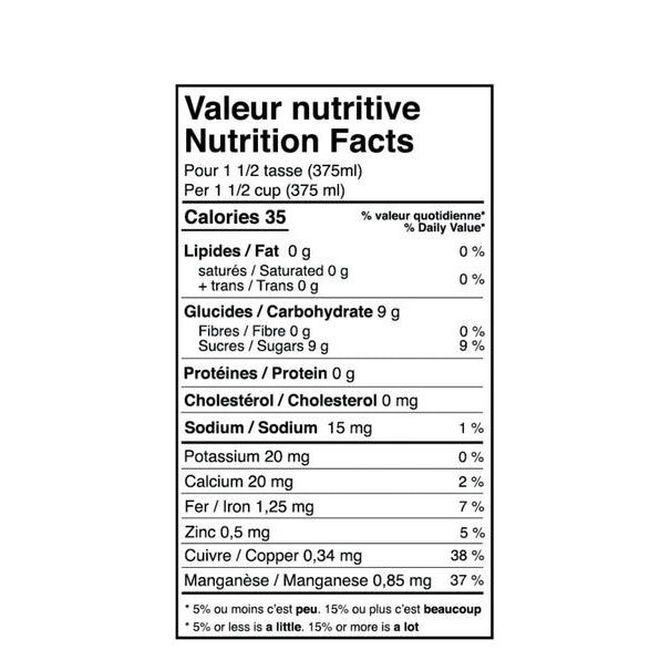 Valeur nutritive
Nutrition Facts
Pour 1 1/2 tasse (375ml)
Per 1 1/2 cup (375 ml)

Calories 35

% valeur quotidienne*
% Daily Value*

Lipides / Fat 0 g 0 %
saturés / Saturated 0 g
+ trans / Trans 0 g 0 %

Glucides / Carbohydrate 9 g
Fibres / Fibre 0 g 0 %
Sucres / Sugars 9 g 9 %

Protéines / Protein 0 g

Cholestérol / Cholesterol 0 mg

Sodium / Sodium 15 mg 1 %

Potassium 20 mg 0 %

Calcium 20 mg 2 %

Fer / Iron 1,25 mg 7 %

Zinc 0,5 mg 5 %

Cuivre / Copper 0,34 mg 38 %

Manganèse / Manganese 0,85 mg 37 %

* 5% ou moins c'est peu. 15% ou plus c'est beaucoup
* 5% or less is a little. 15% or more is a lot